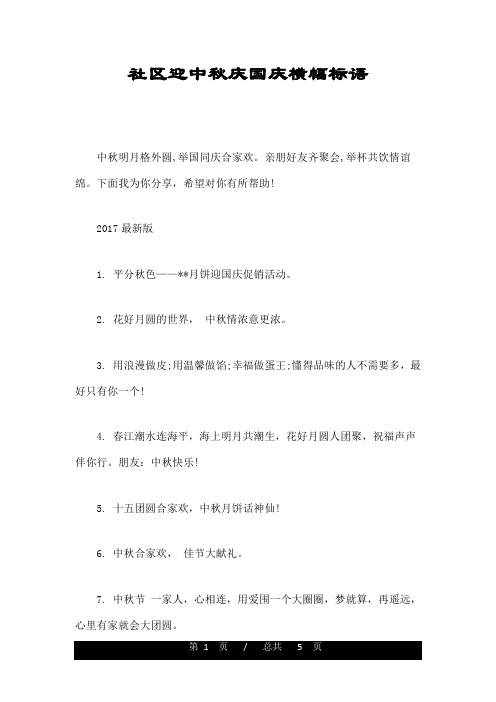 社区迎中秋庆国庆横幅标语

中秋明月格外圆,举国同庆合家欢。亲朋好友齐聚会,举杯共饮情谊绵。下面我为你分享，希望对你有所帮助!

2017 最新版

1. 平分秋色——**月饼迎国庆促销活动。

2. 花好月圆的世界， 中秋情浓意更浓。

3. 用浪漫做皮;用温馨做馅;幸福做蛋王;懂得品味的人不需要多，最好只有你一个!

4. 春江潮水连海平，海上明月共潮生，花好月圆人团聚，祝福声声伴你行。朋友：中秋快乐!

5. 十五团圆合家欢，中秋月饼话神仙!

6. 中秋合家欢， 佳节大献礼。

7. 中秋节 一家人，心相连，用爱围一个大圈圈，梦就算，再遥远，心里有家就会大团圆。

第 1 页 / 总共 5 页